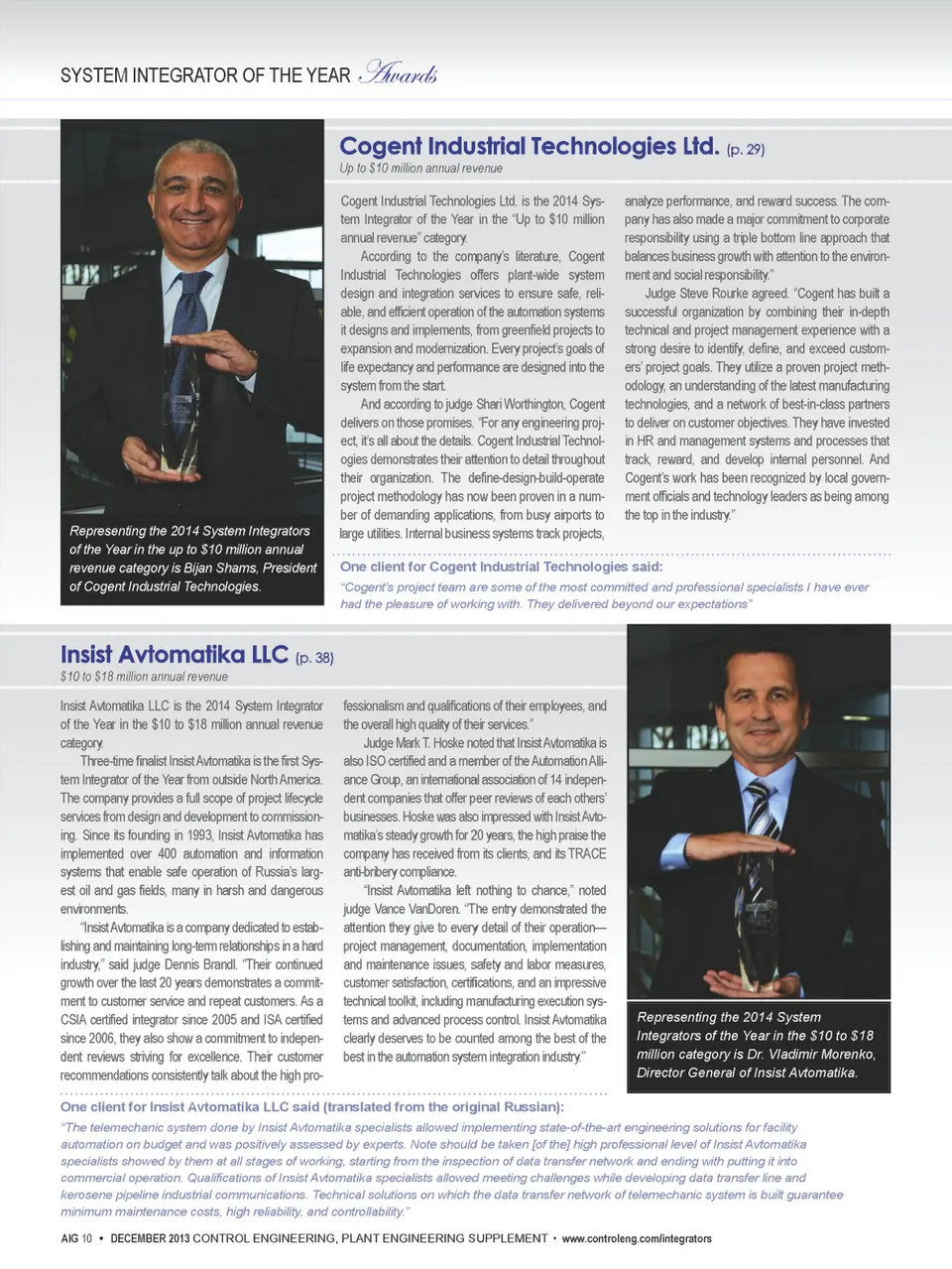 SYSTEM INTEGRATOR OF THE YEAR Awards

Representing the 2014 System Integrators of the Year in the up to $10 million annual revenue category is Bijan Shams, President of Cogent Industrial Technologies.

Cogent Industrial Technologies Ltd. (p. 29)

Up to $10 million annual revenue

Cogent Industrial Technologies Ltd. is the 2014 System Integrator of the Year in the "Up to $10 million annual revenue" category.

According to the company's literature, Cogent Industrial Technologies offers plant-wide system design and integration services to ensure safe, reliable, and efficient operation of the automation systems it designs and implements, from greenfield projects to expansion and modernization. Every project's goals of life expectancy and performance are designed into the system from the start.

And according to judge Shari Worthington, Cogent delivers on those promises. "For any engineering project, it's all about the details. Cogent Industrial Technologies demonstrates their attention to detail throughout their organization. The define-design-build-operate project methodology has now been proven in a number of demanding applications, from busy airports to large utilities. Internal business systems track projects, analyze performance, and reward success. The company has also made a major commitment to corporate responsibility using a triple bottom line approach that balances business growth with attention to the environment and social responsibility."

Judge Steve Rourke agreed. "Cogent has built a successful organization by combining their in-depth technical and project management experience with a strong desire to identify, define, and exceed customers' project goals. They utilize a proven project methodology, an understanding of the latest manufacturing technologies, and a network of best-in-class partners to deliver on customer objectives. They have invested in HR and management systems and processes that track, reward, and develop internal personnel. And Cogent's work has been recognized by local government officials and technology leaders as being among the top in the industry."

One client for Cogent Industrial Technologies said:

"Cogent's project team are some of the most committed and professional specialists I have ever had the pleasure of working with. They delivered beyond our expectations"

Insist Avtomatika LLC (p. 38)

$10 to $18 million annual revenue

Insist Avtomatika LLC is the 2014 System Integrator of the Year in the $10 to $18 million annual revenue category.

Three-time finalist Insist Avtomatika is the first System Integrator of the Year from outside North America. The company provides a full scope of project lifecycle services from design and development to commissioning. Since its founding in 1993, Insist Avtomatika has implemented over 400 automation and information systems that enable safe operation of Russia's largest oil and gas fields, many in harsh and dangerous environments.

"Insist Avtomatika is a company dedicated to establishing and maintaining long-term relationships in a hard industry," said judge Dennis Brandl. "Their continued growth over the last 20 years demonstrates a commitment to customer service and repeat customers. As a CSIA certified integrator since 2005 and ISA certified since 2006, they also show a commitment to independent reviews striving for excellence. Their customer recommendations consistently talk about the high professionalism and qualifications of their employees, and the overall high quality of their services."

Judge Mark T. Hoske noted that Insist Avtomatika is also ISO certified and a member of the Automation Alliance Group, an international association of 14 independent companies that offer peer reviews of each others' businesses. Hoske was also impressed with Insist Avtomatika's steady growth for 20 years, the high praise the company has received from its clients, and its TRACE anti-bribery compliance.

"Insist Avtomatika left nothing to chance," noted judge Vance VanDoren. "The entry demonstrated the attention they give to every detail of their operation—project management, documentation, implementation and maintenance issues, safety and labor measures, customer satisfaction, certifications, and an impressive technical toolkit, including manufacturing execution systems and advanced process control. Insist Avtomatika clearly deserves to be counted among the best of the best in the automation system integration industry."

Representing the 2014 System Integrators of the Year in the $10 to $18 million category is Dr. Vladimir Morenko, Director General of Insist Avtomatika.

One client for Insist Avtomatika LLC said (translated from the original Russian):

"The telemechanic system done by Insist Avtomatika specialists allowed implementing state-of-the-art engineering solutions for facility automation on budget and was positively assessed by experts. Note should be taken [of the] high professional level of Insist Avtomatika specialists showed by them at all stages of working, starting from the inspection of data transfer network and ending with putting it into commercial operation. Qualifications of Insist Avtomatika specialists allowed meeting challenges while developing data transfer line and kerosene pipeline industrial communications. Technical solutions on which the data transfer network of telemechanic system is built guarantee minimum maintenance costs, high reliability, and controllability."

AIG 10 • DECEMBER 2013 CONTROL ENGINEERING, PLANT ENGINEERING SUPPLEMENT • www.controleng.com/integrators